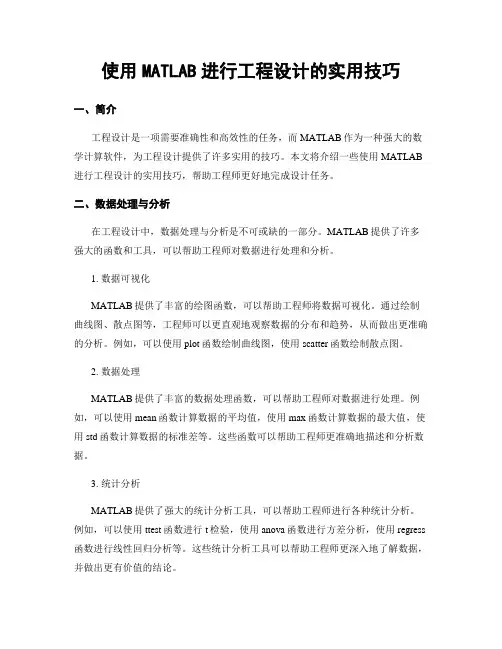 使用 MATLAB 进行工程设计的实用技巧

一、简介

工程设计是一项需要准确性和高效性的任务，而 MATLAB 作为一种强大的数学计算软件，为工程设计提供了许多实用的技巧。本文将介绍一些使用 MATLAB 进行工程设计的实用技巧，帮助工程师更好地完成设计任务。

二、数据处理与分析

在工程设计中，数据处理与分析是不可或缺的一部分。MATLAB 提供了许多强大的函数和工具，可以帮助工程师对数据进行处理和分析。

1. 数据可视化

MATLAB 提供了丰富的绘图函数，可以帮助工程师将数据可视化。通过绘制曲线图、散点图等，工程师可以更直观地观察数据的分布和趋势，从而做出更准确的分析。例如，可以使用 plot 函数绘制曲线图，使用 scatter 函数绘制散点图。

2. 数据处理

MATLAB 提供了丰富的数据处理函数，可以帮助工程师对数据进行处理。例如，可以使用 mean 函数计算数据的平均值，使用 max 函数计算数据的最大值，使用 std 函数计算数据的标准差等。这些函数可以帮助工程师更准确地描述和分析数据。

3. 统计分析

MATLAB 提供了强大的统计分析工具，可以帮助工程师进行各种统计分析。例如，可以使用 ttest 函数进行 t 检验，使用 anova 函数进行方差分析，使用 regress 函数进行线性回归分析等。这些统计分析工具可以帮助工程师更深入地了解数据，并做出更有价值的结论。